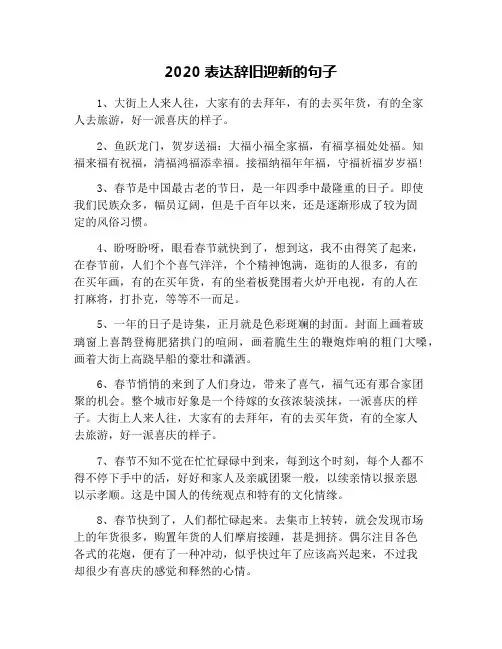 2020 表达辞旧迎新的句子

1、大街上人来人往，大家有的去拜年，有的去买年货，有的全家人去旅游，好一派喜庆的样子。

2、鱼跃龙门，贺岁送福：大福小福全家福，有福享福处处福。知福来福有祝福，清福鸿福添幸福。接福纳福年年福，守福祈福岁岁福！

3、春节是中国最古老的节日，是一年四季中最隆重的日子。即使我们民族众多，幅员辽阔，但是千百年以来，还是逐渐形成了较为固定的风俗习惯。

4、盼呀盼呀，眼看春节就快到了，想到这，我不由得笑了起来，在春节前，人们个个喜气洋洋，个个精神饱满，逛街的人很多，有的在买年画，有的在买年货，有的坐着板凳围着火炉开电视，有的人在打麻将，打扑克，等等不一而足。

5、一年的日子是诗集，正月就是色彩斑斓的封面。封面上画着玻璃窗上喜鹊登梅肥猪拱门的喧闹，画着脆生生的鞭炮炸响的粗门大嗓，画着大街上高跷旱船的豪壮和潇洒。

6、春节悄悄的来到了人们身边，带来了喜气，福气还有那合家团聚的机会。整个城市好象是一个待嫁的女孩浓装淡抹，一派喜庆的样子。大街上人来人往，大家有的去拜年，有的去买年货，有的全家人去旅游，好一派喜庆的样子。

7、春节不知不觉在忙忙碌碌中到来，每到这个时刻，每个人都不得不停下手中的活，好好和家人及亲戚团聚一般，以续亲情以报亲恩以示孝顺。这是中国人的传统观点和特有的文化情缘。

8、春节快到了，人们都忙碌起来。去集市上转转，就会发现市场上的年货很多，购置年货的人们摩肩接踵，甚是拥挤。偶尔注目各色各式的花炮，便有了一种冲动，似乎快过年了应该高兴起来，不过我却很少有喜庆的感觉和释然的心情。